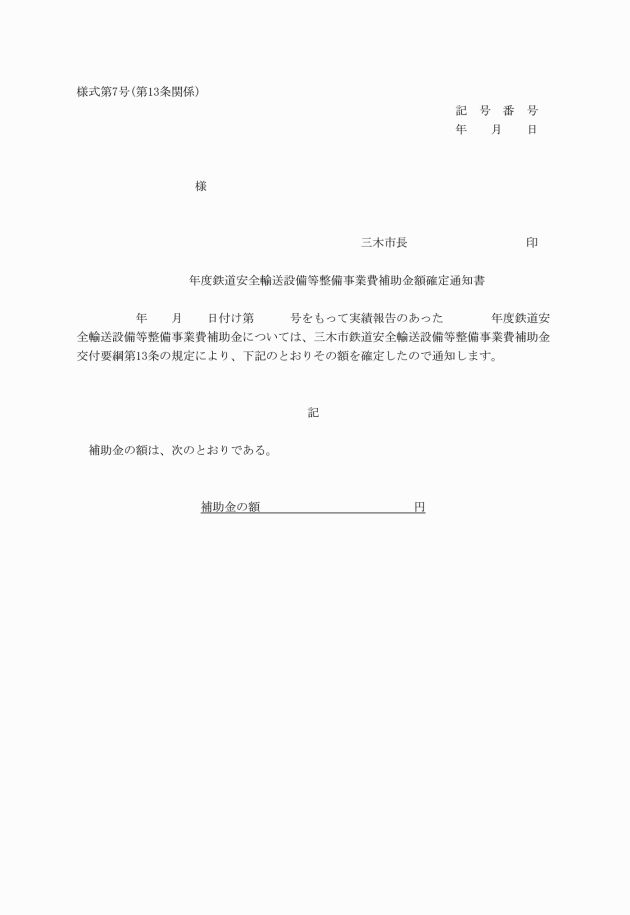 様式第7号(第13条関係)

記　号　番　号
年　　月　　日

様

三木市長　　　　　　　　　印

年度鉄道安全輸送設備等整備事業費補助金額確定通知書

年　　月　　日付け第　　　号をもって実績報告のあった　　　　年度鉄道安全輸送設備等整備事業費補助金については、三木市鉄道安全輸送設備等整備事業費補助金交付要綱第13条の規定により、下記のとおりその額を確定したので通知します。

記

補助金の額は、次のとおりである。

補助金の額　　　　　　　　　　円